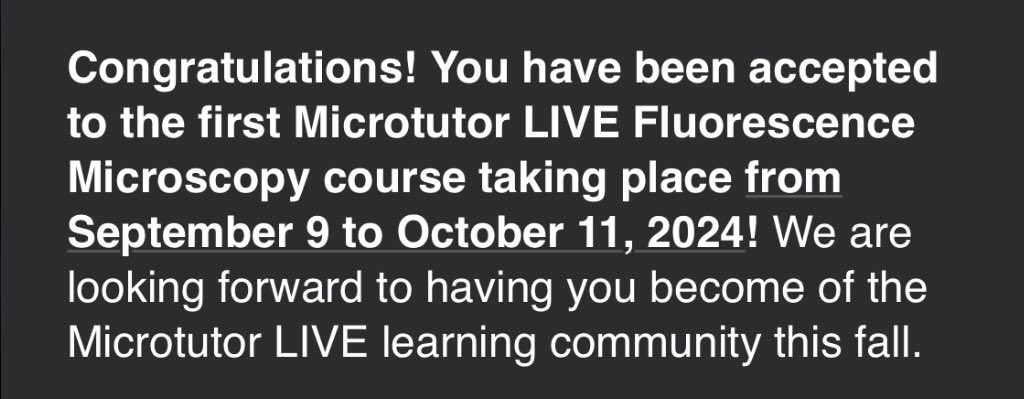 Congratulations! You have been accepted to the first Microtutor LIVE Fluorescence Microscopy course taking place from September 9 to October 11, 2024! We are looking forward to having you become of the Microtutor LIVE learning community this fall.